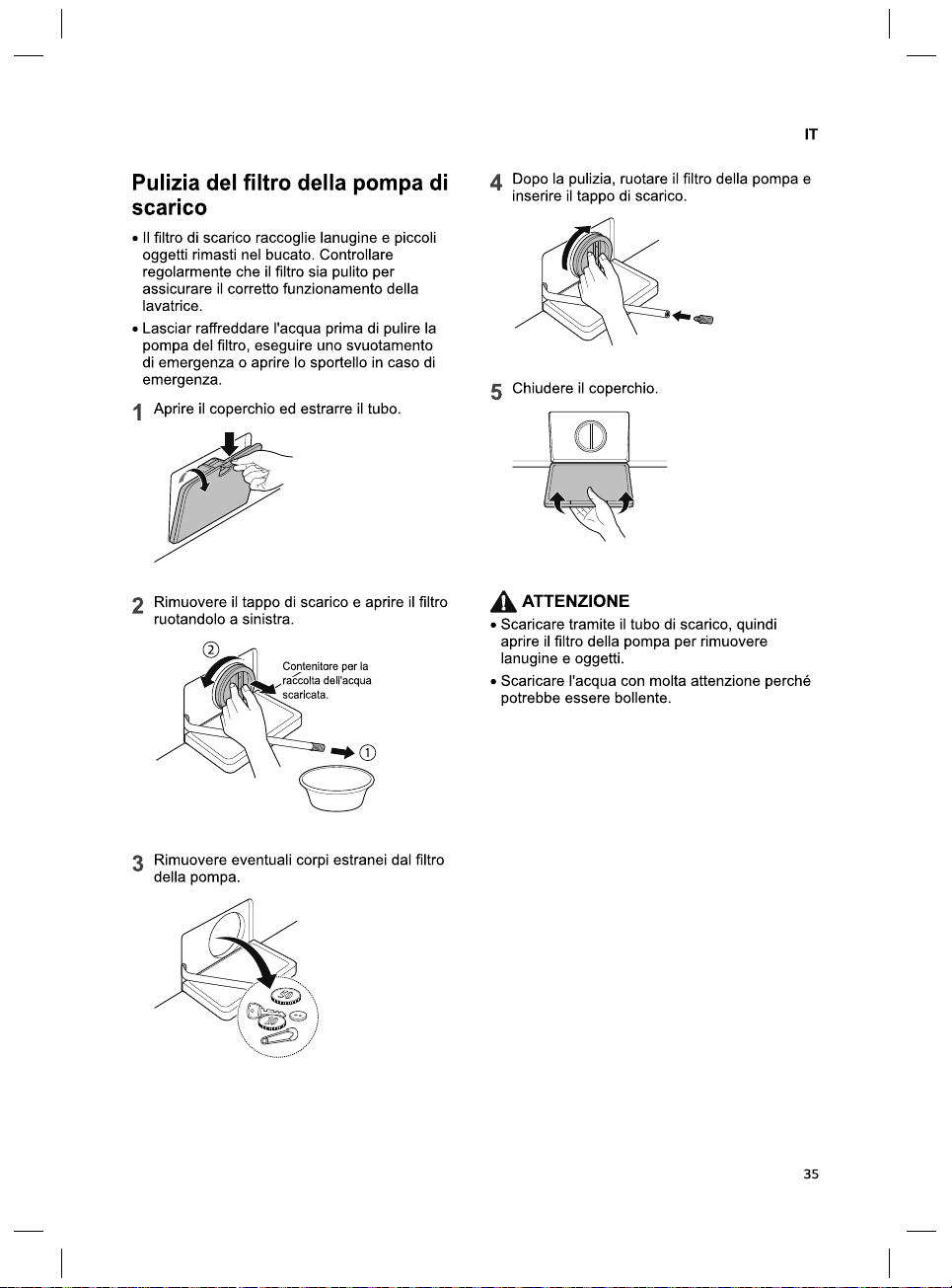 IT

Pulizia del filtro della pompa di scarico

• Il filtro di scarico raccoglie lanugine e piccoli oggetti rimasti nel bucato. Controllare regolarmente che il filtro sia pulito per assicurare il corretto funzionamento della lavatrice.

• Lasciar raffreddare l'acqua prima di pulire la pompa del filtro, eseguire uno svuotamento di emergenza o aprire lo sportello in caso di emergenza.

1 Aprire il coperchio ed estrarre il tubo.

2 Rimuovere il tappo di scarico e aprire il filtro ruotandolo a sinistra.

② Contenitore per la raccolta dell'acqua scaricata. ①

3 Rimuovere eventuali corpi estranei dal filtro della pompa.

4 Dopo la pulizia, ruotare il filtro della pompa e inserire il tappo di scarico.

5 Chiudere il coperchio.

ATTENZIONE

• Scaricare tramite il tubo di scarico, quindi aprire il filtro della pompa per rimuovere lanugine e oggetti.

• Scaricare l'acqua con molta attenzione perché potrebbe essere bollente.

35